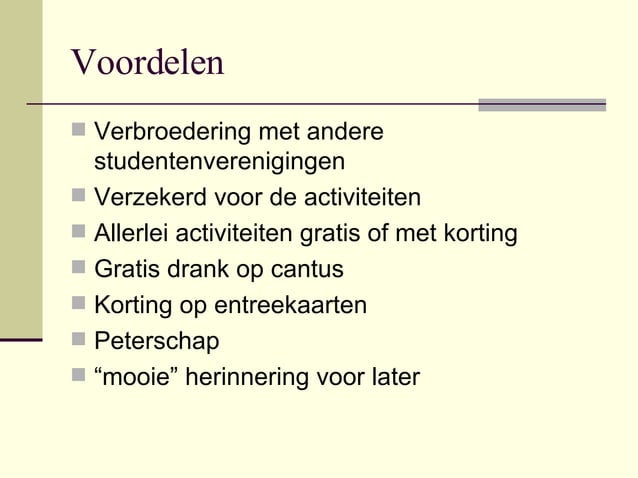 Voordelen

- Verbroedering met andere studentenverenigingen
- Verzekerd voor de activiteiten
- Allerlei activiteiten gratis of met korting
- Gratis drank op cantus
- Korting op entreekaarten
- Peterschap
- “mooie” herinnering voor later